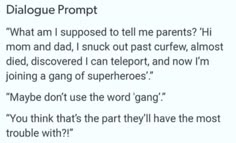 Dialogue Prompt

"What am I supposed to tell me parents? 'Hi mom and dad, I snuck out past curfew, almost died, discovered I can teleport, and now I'm joining a gang of superheroes'."

"Maybe don't use the word 'gang'."

"You think that's the part they'll have the most trouble with?!"